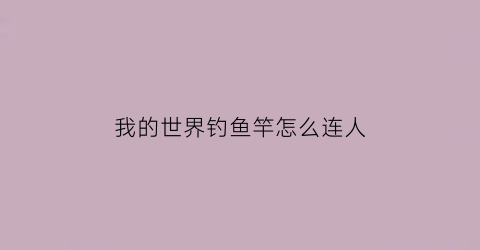 我的世界钓鱼竿怎么连人